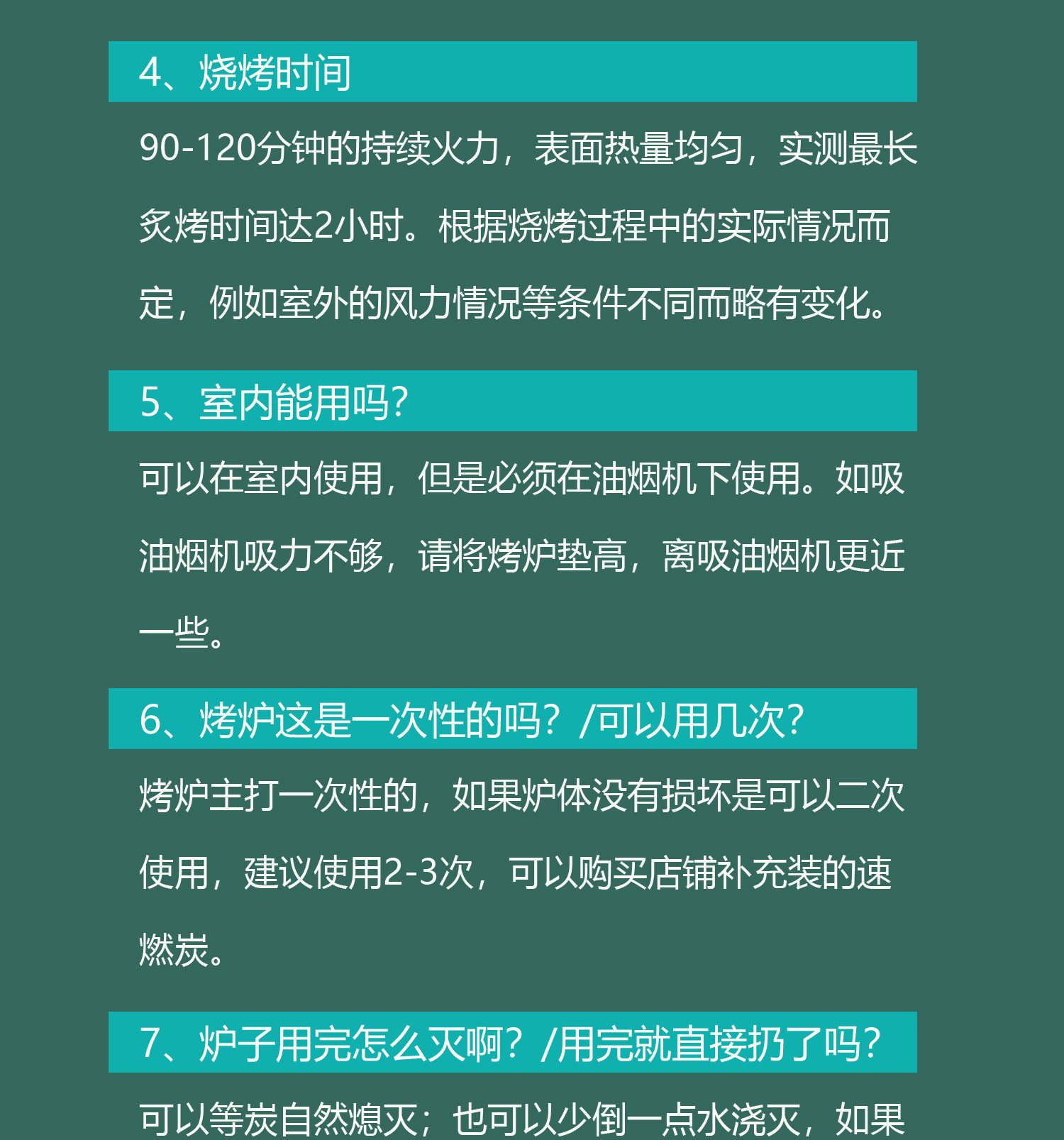 4、烧烤时间

90-120分钟的持续火力，表面热量均匀，实测最长炙烤时间达2小时。根据烧烤过程中的实际情况而定，例如室外的风力情况等条件不同而略有变化。

5、室内能用吗?

可以在室内使用，但是必须在油烟机下使用。如吸油烟机吸力不够，请将烤炉垫高，离吸油烟机更近一些。

6、烤炉这是一次性的吗？/可以用几次?

烤炉主打一次性的，如果炉体没有损坏是可以二次使用，建议使用2-3次，可以购买店铺补充装的速燃炭。

7、炉子用完怎么灭啊？/用完就直接扔了吗?

可以等炭自然熄灭；也可以少倒一点水浇灭，如果